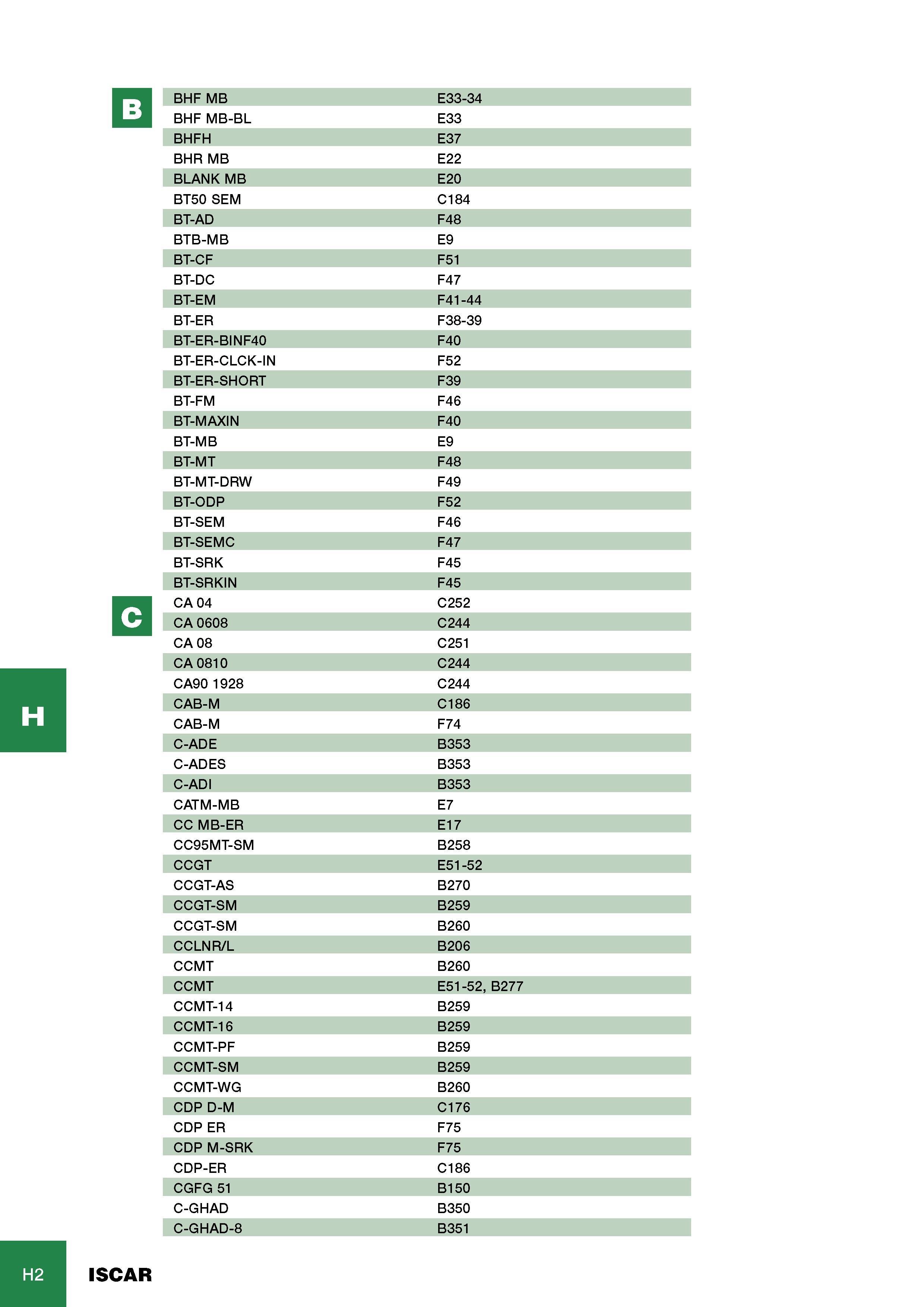 B

BHF MB E33-34
BHF MB-BL E33
BHFH E37
BHR MB E22
BLANK MB E20
BT50 SEM C184
BT-AD F48
BTB-MB E9
BT-CF F51
BT-DC F47
BT-EM F41-44
BT-ER F38-39
BT-ER-BINF40 F40
BT-ER-CLCK-IN F52
BT-ER-SHORT F39
BT-FM F46
BT-MAXIN F40
BT-MB E9
BT-MT F48
BT-MT-DRW F49
BT-ODP F52
BT-SEM F46
BT-SEMC F47
BT-SRK F45
BT-SRKIN F45

C

CA 04 C252
CA 0608 C244
CA 08 C251
CA 0810 C244
CA90 1928 C244
CAB-M C186
CAB-M F74
C-ADE B353
C-ADES B353
C-ADI B353
CATM-MB E7
CC MB-ER E17
CC95MT-SM B258
CCGT E51-52
CCGT-AS B270
CCGT-SM B259
CCGT-SM B260
CCLNR/L B206
CCMT B260
CCMT E51-52, B277
CCMT-14 B259
CCMT-16 B259
CCMT-PF B259
CCMT-SM B259
CCMT-WG B260
CDP D-M C176
CDP ER F75
CDP M-SRK F75
CDP-ER C186
CGFG 51 B150
C-GHAD B350
C-GHAD-8 B351

H

H2 ISCAR